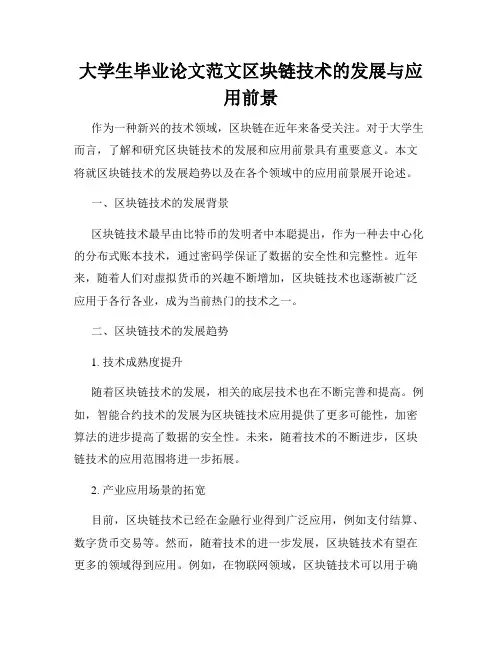 大学生毕业论文范文区块链技术的发展与应用前景

作为一种新兴的技术领域，区块链在近年来备受关注。对于大学生而言，了解和研究区块链技术的发展和应用前景具有重要意义。本文将就区块链技术的发展趋势以及在各个领域中的应用前景展开论述。

一、区块链技术的发展背景

区块链技术最早由比特币的发明者中本聪提出，作为一种去中心化的分布式账本技术，通过密码学保证了数据的安全性和完整性。近年来，随着人们对虚拟货币的兴趣不断增加，区块链技术也逐渐被广泛应用于各行各业，成为当前热门的技术之一。

二、区块链技术的发展趋势

1. 技术成熟度提升

随着区块链技术的发展，相关的底层技术也在不断完善和提高。例如，智能合约技术的发展为区块链技术应用提供了更多可能性，加密算法的进步提高了数据的安全性。未来，随着技术的不断进步，区块链技术的应用范围将进一步拓展。

2. 产业应用场景的拓宽

目前，区块链技术已经在金融行业得到广泛应用，例如支付结算、数字货币交易等。然而，随着技术的进一步发展，区块链技术有望在更多的领域得到应用。例如，在物联网领域，区块链技术可以用于确